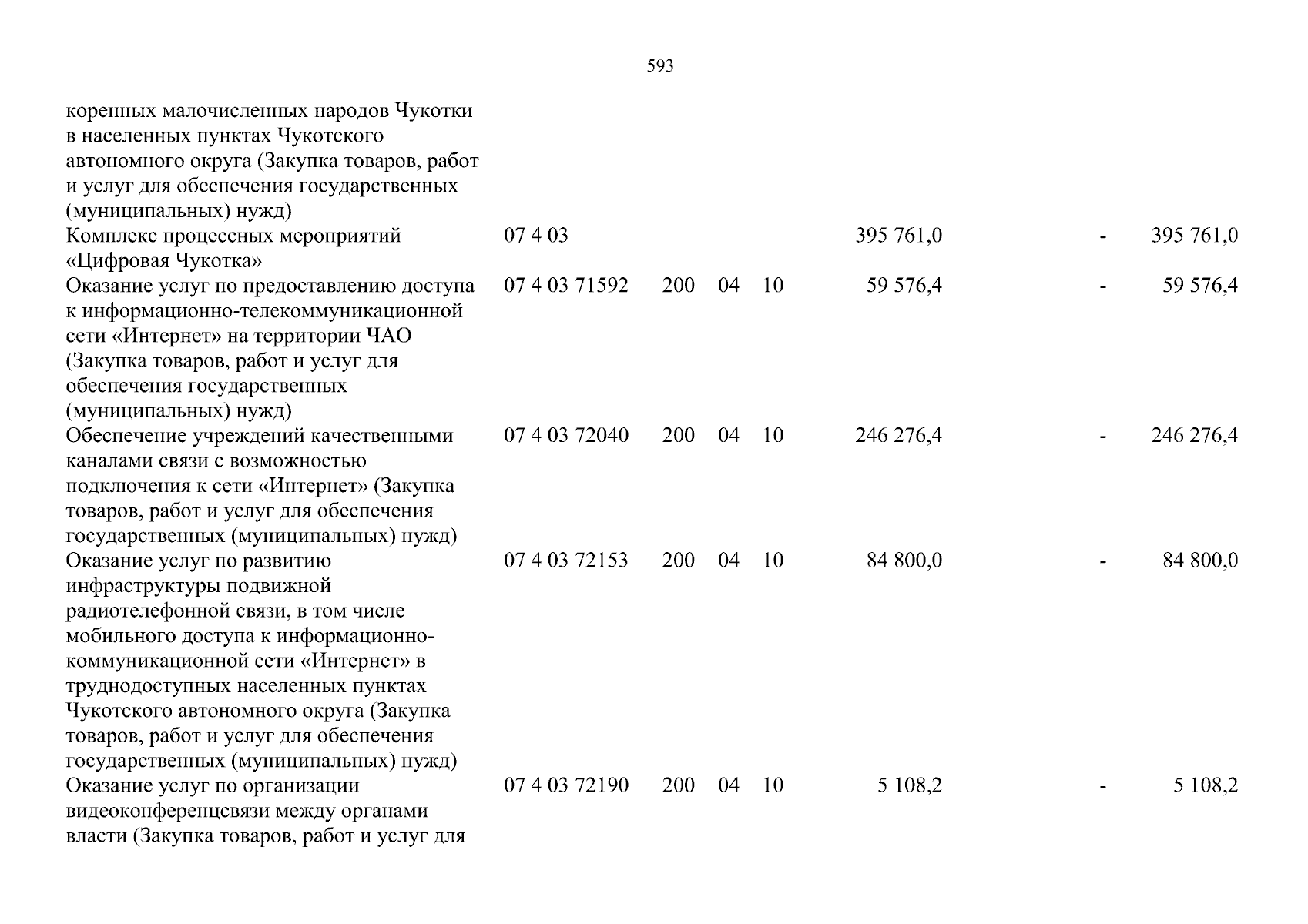 593

| | | | | | | | |
|---|---|---|---|---|---|---|---|
| коренных малочисленных народов Чукотки в населенных пунктах Чукотского автономного округа (Закупка товаров, работ и услуг для обеспечения государственных (муниципальных) нужд) | | | | | | | |
| Комплекс процессных мероприятий «Цифровая Чукотка» | 07 4 03 | | | | 395 761,0 | - | 395 761,0 |
| Оказание услуг по предоставлению доступа к информационно-телекоммуникационной сети «Интернет» на территории ЧАО (Закупка товаров, работ и услуг для обеспечения государственных (муниципальных) нужд) | 07 4 03 71592 | 200 | 04 | 10 | 59 576,4 | - | 59 576,4 |
| Обеспечение учреждений качественными каналами связи с возможностью подключения к сети «Интернет» (Закупка товаров, работ и услуг для обеспечения государственных (муниципальных) нужд) | 07 4 03 72040 | 200 | 04 | 10 | 246 276,4 | - | 246 276,4 |
| Оказание услуг по развитию инфраструктуры подвижной радиотелефонной связи, в том числе мобильного доступа к информационно-коммуникационной сети «Интернет» в труднодоступных населенных пунктах Чукотского автономного округа (Закупка товаров, работ и услуг для обеспечения государственных (муниципальных) нужд) | 07 4 03 72153 | 200 | 04 | 10 | 84 800,0 | - | 84 800,0 |
| Оказание услуг по организации видеоконференцсвязи между органами власти (Закупка товаров, работ и услуг для | 07 4 03 72190 | 200 | 04 | 10 | 5 108,2 | - | 5 108,2 |